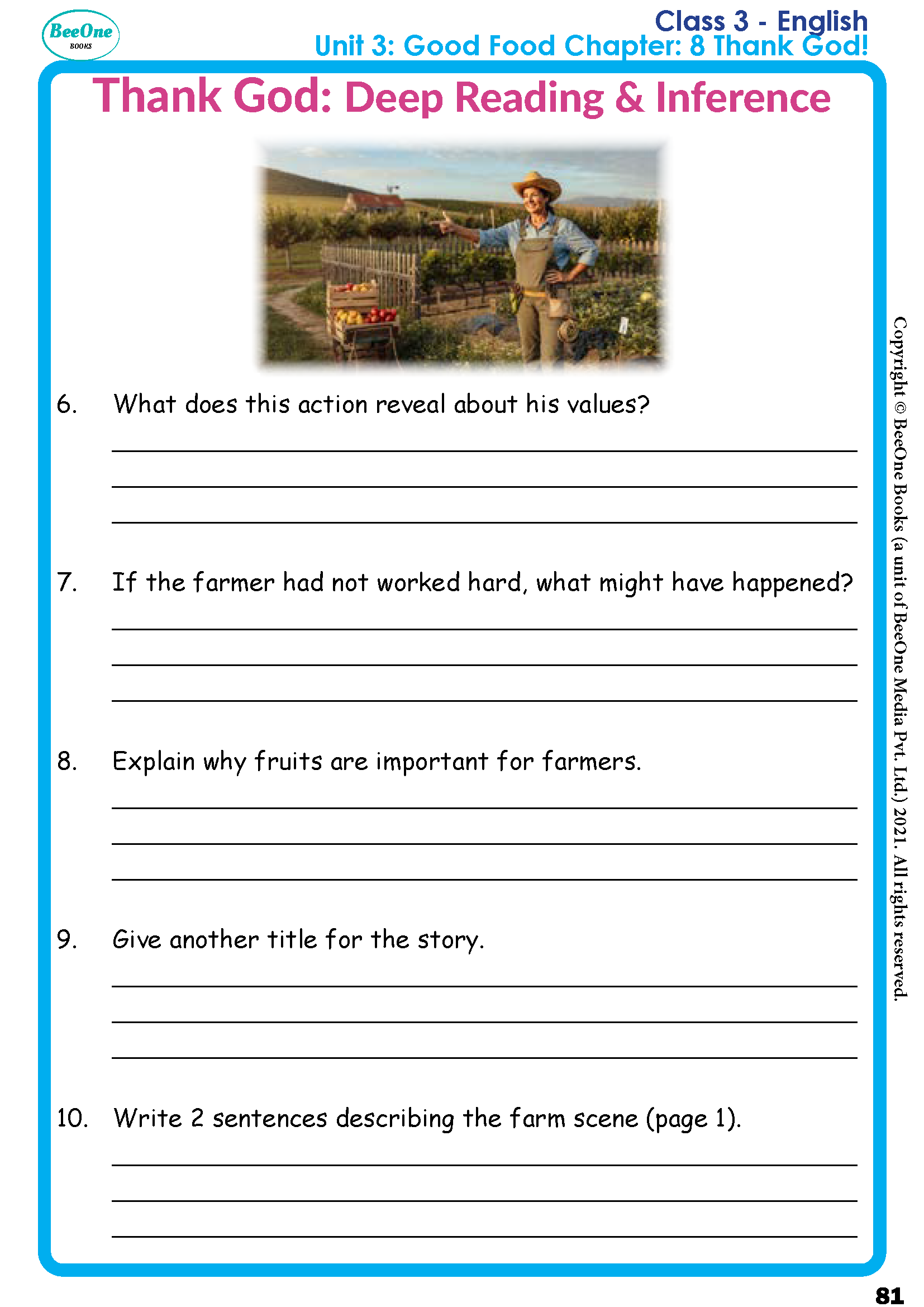 BeeOne
BOOKS

Class 3 - English
Unit 3: Good Food Chapter: 8 Thank God!

Thank God: Deep Reading & Inference

6. What does this action reveal about his values?

____
____
____

7. If the farmer had not worked hard, what might have happened?

____
____
____

8. Explain why fruits are important for farmers.

____
____
____

9. Give another title for the story.

____
____
____

10. Write 2 sentences describing the farm scene (page 1).

____
____
____

Copyright © BeeOne Books (a unit of BeeOne Media Pvt. Ltd.) 2021. All rights reserved.

81